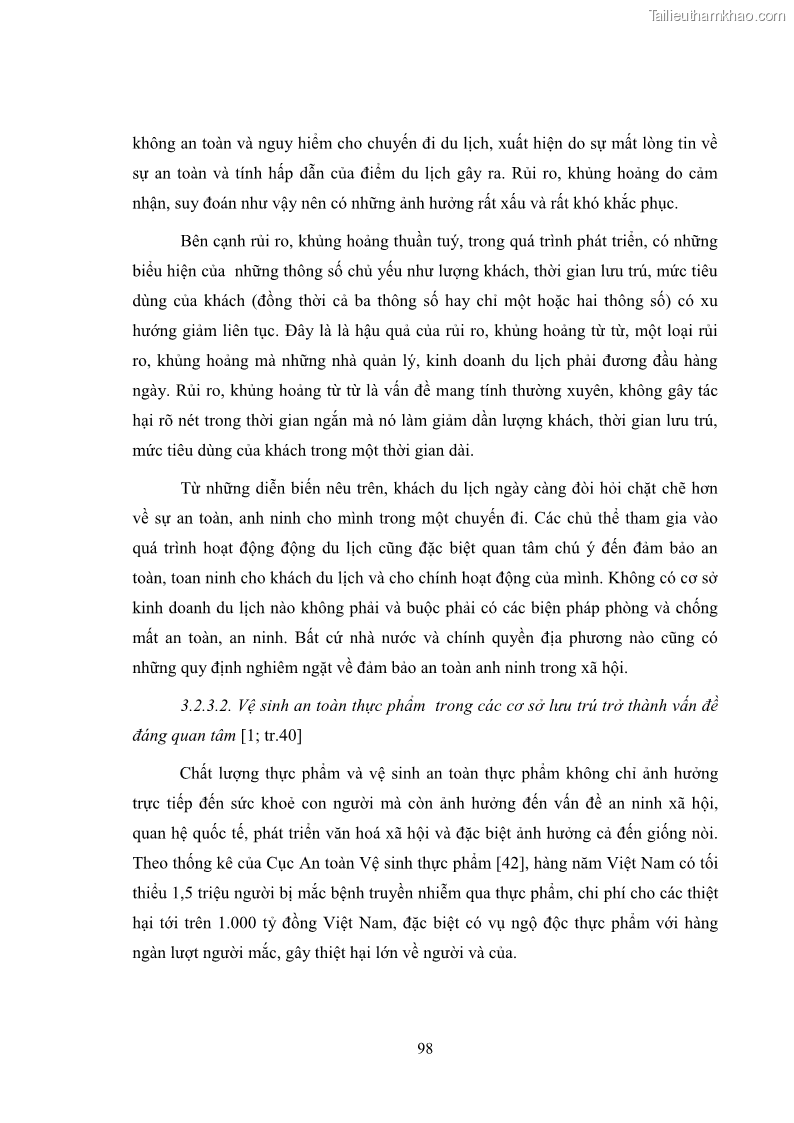 Tailieuthamkhao.com

không an toàn và nguy hiểm cho chuyến đi du lịch, xuất hiện do sự mất lòng tin về sự an toàn và tính hấp dẫn của điểm du lịch gây ra. Rủi ro, khủng hoảng do cảm nhận, suy đoán như vậy nên có những ảnh hưởng rất xấu và rất khó khắc phục.

Bên cạnh rủi ro, khủng hoảng thuần tuý, trong quá trình phát triển, có những biểu hiện của những thông số chủ yếu như lượng khách, thời gian lưu trú, mức tiêu dùng của khách (đồng thời cả ba thông số hay chỉ một hoặc hai thông số) có xu hướng giảm liên tục. Đây là là hậu quả của rủi ro, khủng hoảng từ từ, một loại rủi ro, khủng hoảng mà những nhà quản lý, kinh doanh du lịch phải đương đầu hàng ngày. Rủi ro, khủng hoảng từ từ là vấn đề mang tính thường xuyên, không gây tác hại rõ nét trong thời gian ngắn mà nó làm giảm dần lượng khách, thời gian lưu trú, mức tiêu dùng của khách trong một thời gian dài.

Từ những diễn biến nêu trên, khách du lịch ngày càng đòi hỏi chặt chẽ hơn về sự an toàn, anh ninh cho mình trong một chuyến đi. Các chủ thể tham gia vào quá trình hoạt động động du lịch cũng đặc biệt quan tâm chú ý đến đảm bảo an toàn, toan ninh cho khách du lịch và cho chính hoạt động của mình. Không có cơ sở kinh doanh du lịch nào không phải và buộc phải có các biện pháp phòng và chống mất an toàn, an ninh. Bất cứ nhà nước và chính quyền địa phương nào cũng có những quy định nghiêm ngặt về đảm bảo an toàn anh ninh trong xã hội.

3.2.3.2. Vệ sinh an toàn thực phẩm trong các cơ sở lưu trú trở thành vấn đề đáng quan tâm [1; tr.40]

Chất lượng thực phẩm và vệ sinh an toàn thực phẩm không chỉ ảnh hưởng trực tiếp đến sức khoẻ con người mà còn ảnh hưởng đến vấn đề an ninh xã hội, quan hệ quốc tế, phát triển văn hoá xã hội và đặc biệt ảnh hưởng cả đến giống nòi. Theo thống kê của Cục An toàn Vệ sinh thực phẩm [42], hàng năm Việt Nam có tối thiểu 1,5 triệu người bị mắc bệnh truyền nhiễm qua thực phẩm, chi phí cho các thiệt hại tới trên 1.000 tỷ đồng Việt Nam, đặc biệt có vụ ngộ độc thực phẩm với hàng ngàn lượt người mắc, gây thiệt hại lớn về người và của.

98